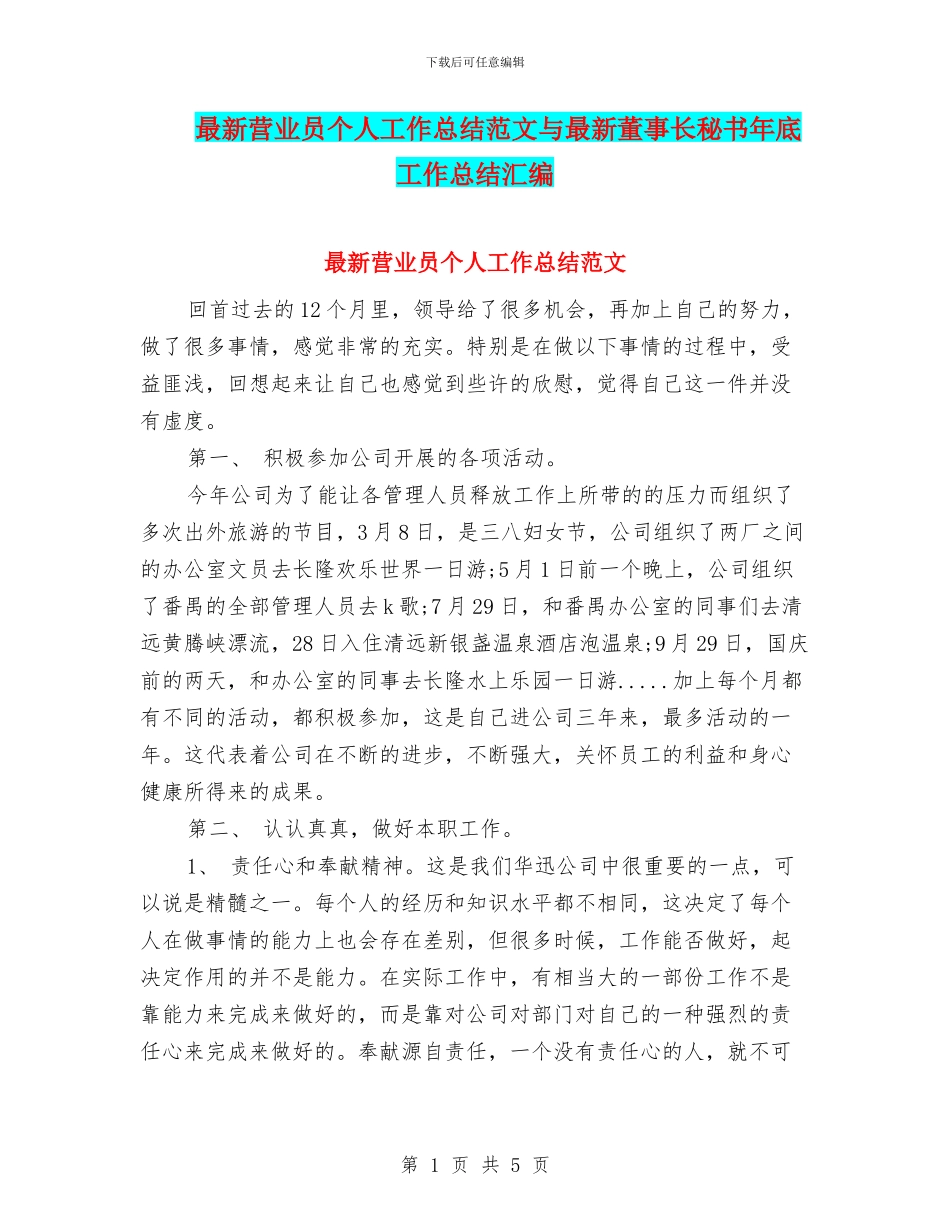 下载后可任意编辑

最新营业员个人工作总结范文与最新董事长秘书年底工作总结汇编

最新营业员个人工作总结范文

回首过去的12个月里，领导给了很多机会，再加上自己的努力，做了很多事情，感觉非常的充实。特别是在做以下事情的过程中，受益匪浅，回想起来让自己也感觉到些许的欣慰，觉得自己这一件并没有虚度。

第一、 积极参加公司开展的各项活动。

今年公司为了能让各管理人员释放工作上所带的的压力而组织了多次出外旅游的节目，3月8日，是三八妇女节，公司组织了两厂之间的办公室文员去长隆欢乐世界一日游;5月1日前一个晚上，公司组织了番禺的全部管理人员去k歌;7月29日，和番禺办公室的同事们去清远黄腾峡漂流，28日入住清远新银盏温泉酒店泡温泉;9月29日，国庆前的两天，和办公室的同事去长隆水上乐园一日游.....加上每个月都有不同的活动，都积极参加，这是自己进公司三年来，最多活动的一年。这代表着公司在不断的进步，不断强大，关怀员工的利益和身心健康所得来的成果。

第二、 认认真真，做好本职工作。

1、 责任心和奉献精神。这是我们华迅公司中很重要的一点，可以说是精髓之一。每个人的经历和知识水平都不相同，这决定了每个人在做事情的能力上也会存在差别，但很多时候，工作能否做好，起决定作用的并不是能力。在实际工作中，有相当大的一部份工作不是靠能力来完成来做好的，而是靠对公司对部门对自己的一种强烈的责任心来完成来做好的。奉献源自责任，一个没有责任心的人，就不可

第 1 页 共 5 页